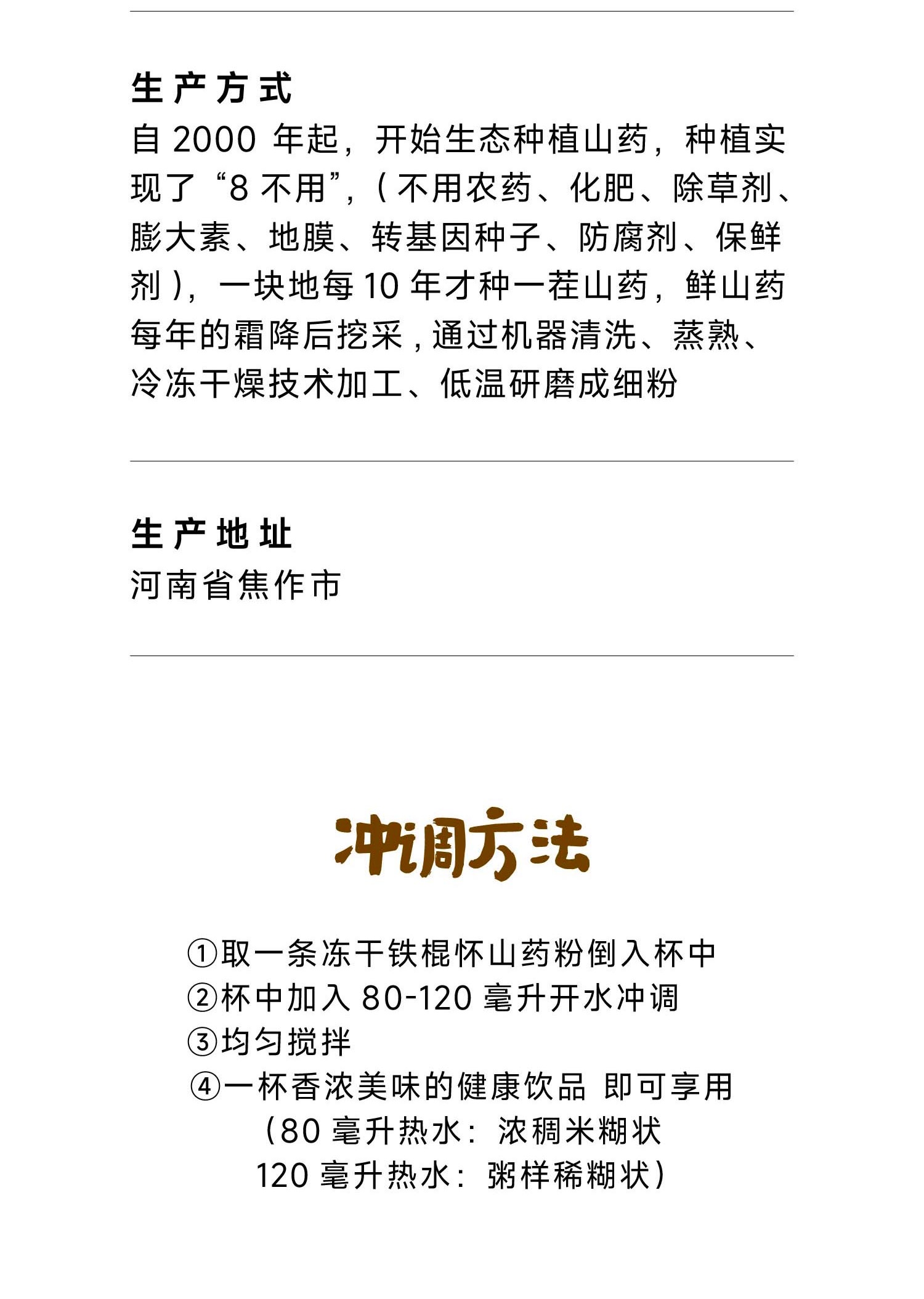 生产方式
自 2000 年起，开始生态种植山药，种植实现了“8 不用”，（不用农药、化肥、除草剂、膨大素、地膜、转基因种子、防腐剂、保鲜剂），一块地每 10 年才种一茬山药，鲜山药每年的霜降后挖采，通过机器清洗、蒸熟、冷冻干燥技术加工、低温研磨成细粉

生产地址
河南省焦作市

冲调方法

①取一条冻干铁棍怀山药粉倒入杯中
②杯中加入 80-120 毫升开水冲调
③均匀搅拌
④一杯香浓美味的健康饮品 即可享用
（80 毫升热水：浓稠米糊状
120 毫升热水：粥样稀糊状）